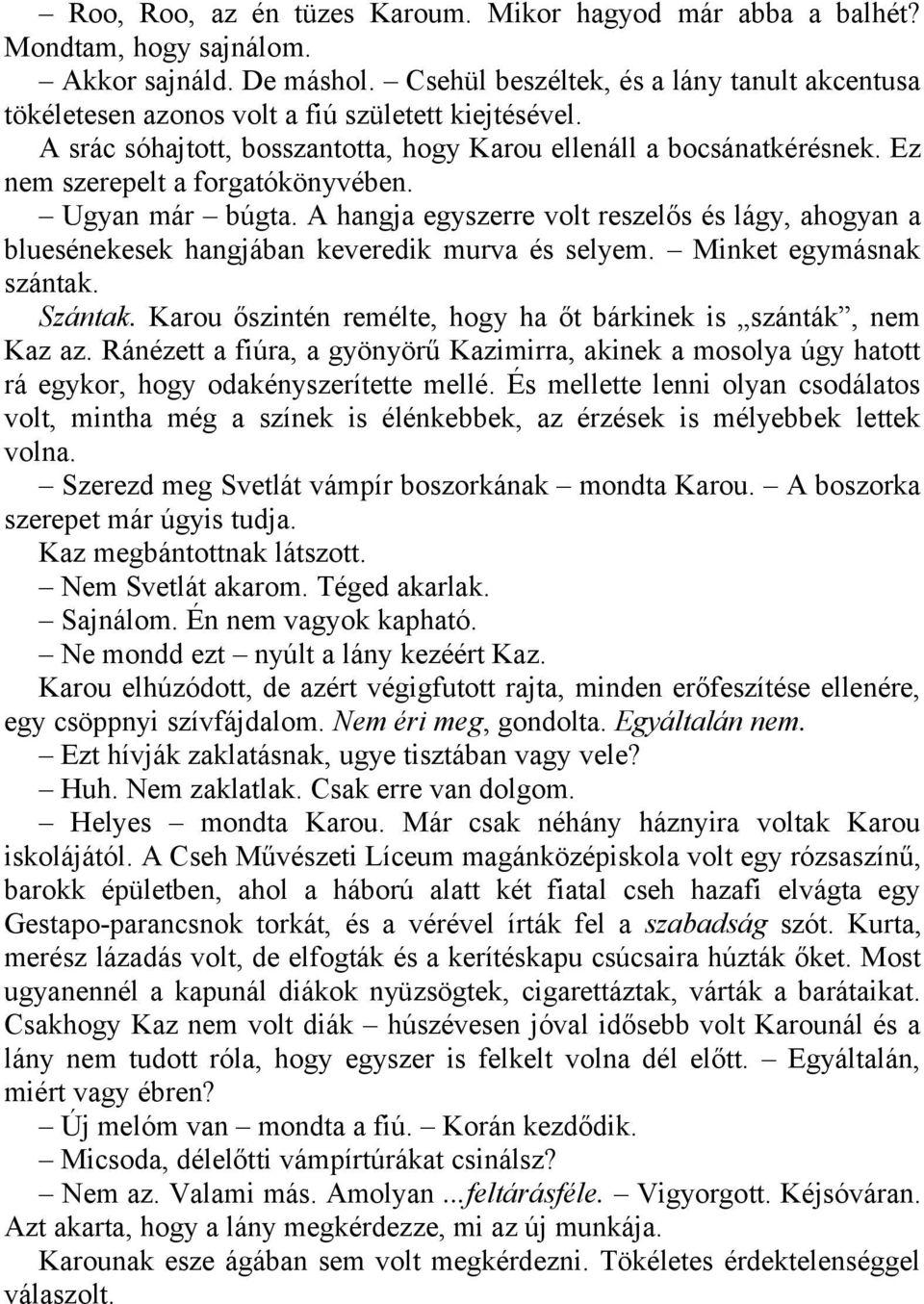 – Roo, Roo, az én tüzes Karoum. Mikor hagyod már abba a balhét? Mondtam, hogy sajnálom.

– Akkor sajnáld. De máshol. – Csehül beszéltek, és a lány tanult akcentusa tökéletesen azonos volt a fiú született kiejtésével.

A srác sóhajtott, bosszantotta, hogy Karou ellenáll a bocsánatkérésnek. Ez nem szerepelt a forgatókönyvében.

– Ugyan már – búgta. A hangja egyszerre volt reszelős és lágy, ahogyan a bluesénekesek hangjában keveredik murva és selyem. – Minket egymásnak szántak.

Szántak. Karou őszintén remélte, hogy ha őt bárkinek is „szánták”, nem Kaz az. Ránézett a fiúra, a gyönyörű Kazimirra, akinek a mosolya úgy hatott rá egykor, hogy odakényszerítette mellé. És mellette lenni olyan csodálatos volt, mintha még a színek is élénkebbek, az érzések is mélyebbek lettek volna.

– Szerezd meg Svetlát vámpír boszorkának – mondta Karou. – A boszorka szerepet már úgyis tudja.

Kaz megbántottnak látszott.

– Nem Svetlát akarom. Téged akarlak.

– Sajnálom. Én nem vagyok kapható.

– Ne mondd ezt – nyúlt a lány kezéért Kaz.

Karou elhúzódott, de azért végigfutott rajta, minden erőfeszítése ellenére, egy csöppnyi szívfájdalom. Nem éri meg, gondolta. Egyáltalán nem.

– Ezt hívják zaklatásnak, ugye tisztában vagy vele?

– Huh. Nem zaklatlak. Csak erre van dolgom.

– Helyes – mondta Karou. Már csak néhány háznyira voltak Karou iskolájától. A Cseh Művészeti Líceum magánközépiskola volt egy rózsaszínű, barokk épületben, ahol a háború alatt két fiatal cseh hazafi elvágta egy Gestapo-parancsnok torkát, és a vérével írták fel a szabadság szót. Kurta, merész lázadás volt, de elfogták és a kerítéskapu csúcsaira húzták őket. Most ugyanennél a kapunál diákok nyüzsögtek, cigarettáztak, várták a barátaikat. Csakhogy Kaz nem volt diák – húszévesen jóval idősebb volt Karounál és a lány nem tudott róla, hogy egyszer is felkelt volna dél előtt. – Egyáltalán, miért vagy ébren?

– Új melóm van – mondta a fiú. – Korán kezdődik.

– Micsoda, délelőtti vámpírtúrákat csinálsz?

– Nem az. Valami más. Amolyan ...feltárásféle. – Vigyorgott. Kéjsóváran. Azt akarta, hogy a lány megkérdezze, mi az új munkája.

Karounak esze ágában sem volt megkérdezni. Tökéletes érdektelenséggel válaszolt.